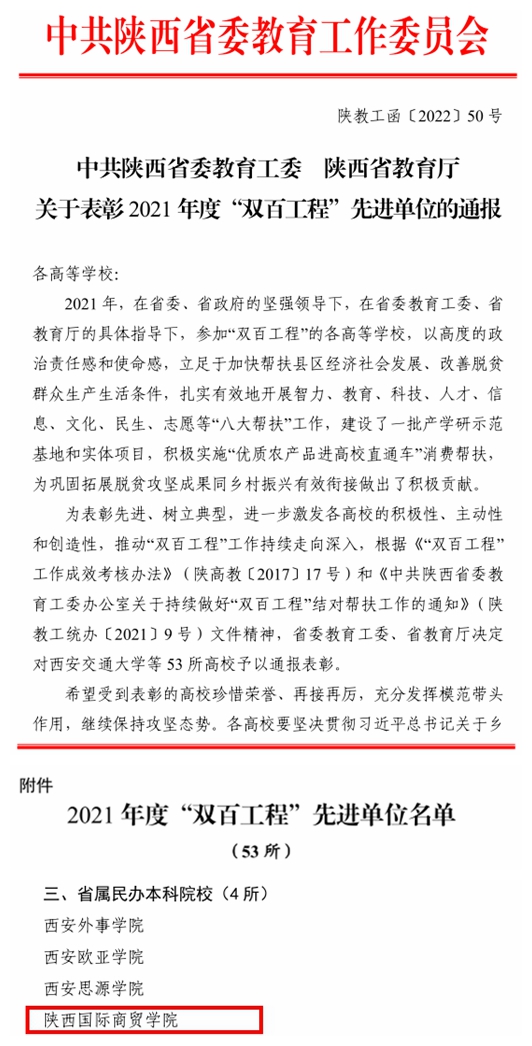 中共陕西省委教育工作委员会

陕教工函〔2022〕50号

中共陕西省委教育工委　陕西省教育厅
关于表彰2021年度“双百工程”先进单位的通报

各高等学校：

2021年，在省委、省政府的坚强领导下，在省委教育工委、省教育厅的具体指导下，参加“双百工程”的各高等学校，以高度的政治责任感和使命感，立足于加快帮扶县区经济社会发展、改善脱贫群众生产生活条件，扎实有效地开展智力、教育、科技、人才、信息、文化、民生、志愿等“八大帮扶”工作，建设了一批产学研示范基地和实体项目，积极实施“优质农产品进高校直通车”消费帮扶，为巩固拓展脱贫攻坚成果同乡村振兴有效衔接做出了积极贡献。

为表彰先进、树立典型，进一步激发各高校的积极性、主动性和创造性，推动“双百工程”工作持续走向深入，根据《“双百工程”工作成效考核办法》（陕高教〔2017〕17号）和《中共陕西省委教育工委办公室关于持续做好“双百工程”结对帮扶工作的通知》（陕教工统办〔2021〕9号）文件精神，省委教育工委、省教育厅决定对西安交通大学等53所高校予以通报表彰。

希望受到表彰的高校珍惜荣誉、再接再厉，充分发挥模范带头作用，继续保持攻坚态势。各高校要坚决贯彻习近平总书记关于乡

附件

2021年度“双百工程”先进单位名单

（53所）

三、省属民办本科院校（4所）

西安外事学院

西安欧亚学院

西安思源学院

陕西国际商贸学院